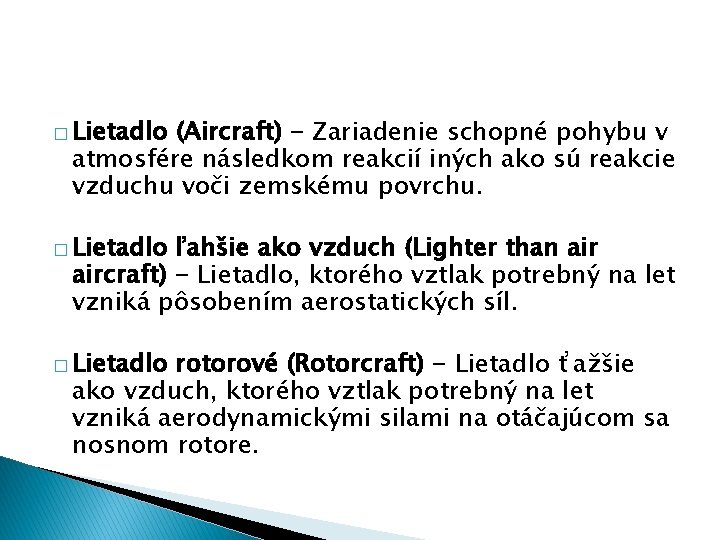 ☐ Lietadlo (Aircraft) - Zariadenie schopné pohybu v atmosfére následkom reakcií iných ako sú reakcie vzduchu voči zemskému povrchu.

☐ Lietadlo ľahšie ako vzduch (Lighter than air aircraft) - Lietadlo, ktorého vztlak potrebný na let vzniká pôsobením aerostatických síl.

☐ Lietadlo rotorové (Rotorcraft) - Lietadlo ťažšie ako vzduch, ktorého vztlak potrebný na let vzniká aerodynamickými silami na otáčajúcom sa nosnom rotore.